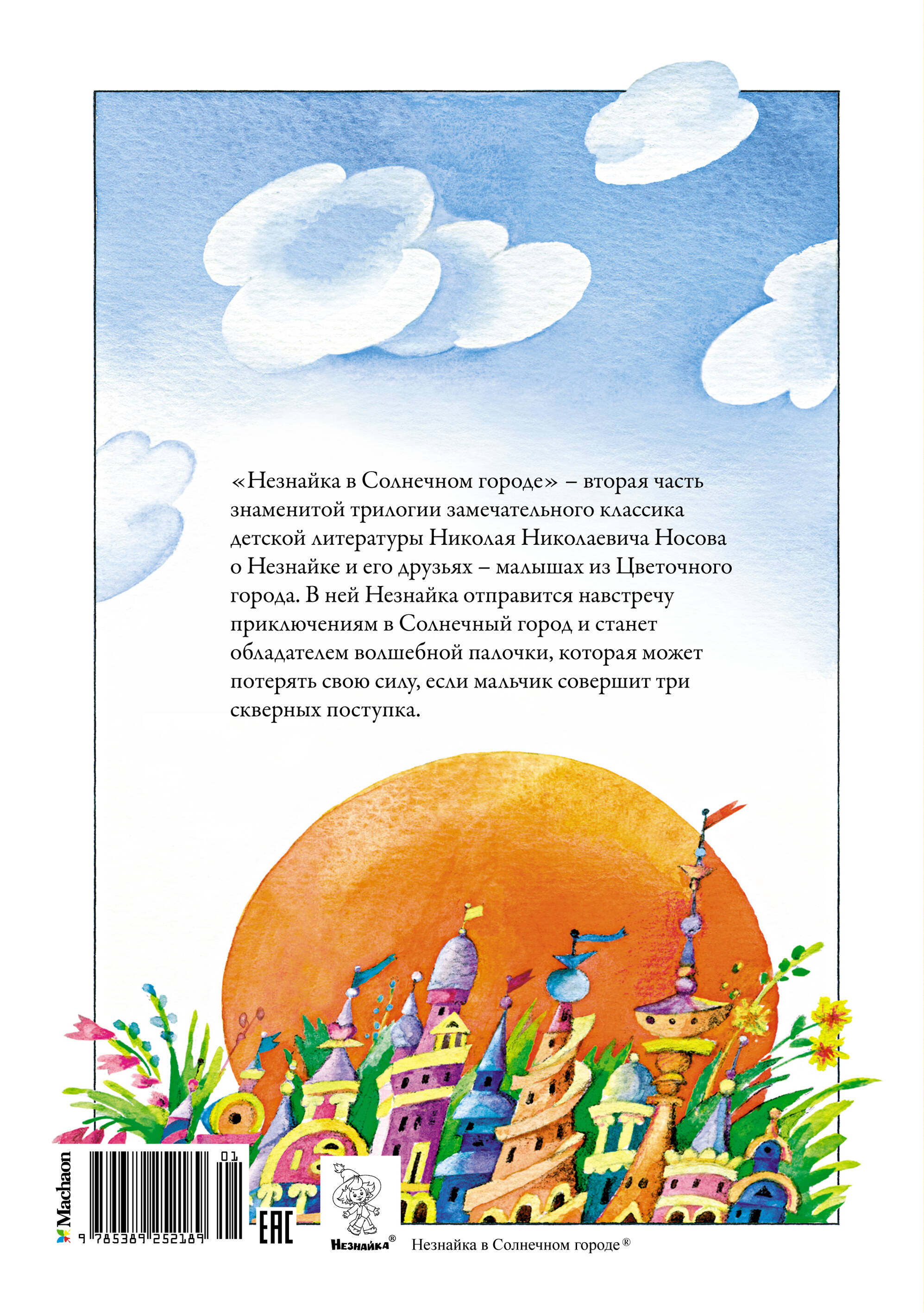 «Незнайка в Солнечном городе» – вторая часть знаменитой трилогии замечательного классика детской литературы Николая Николаевича Носова о Незнайке и его друзьях – малышах из Цветочного города. В ней Незнайка отправится навстречу приключениям в Солнечный город и станет обладателем волшебной палочки, которая может потерять свою силу, если мальчик совершит три скверных поступка.

Machaon

01

9 785389 252189

EAC

Незнайка®

Незнайка в Солнечном городе®